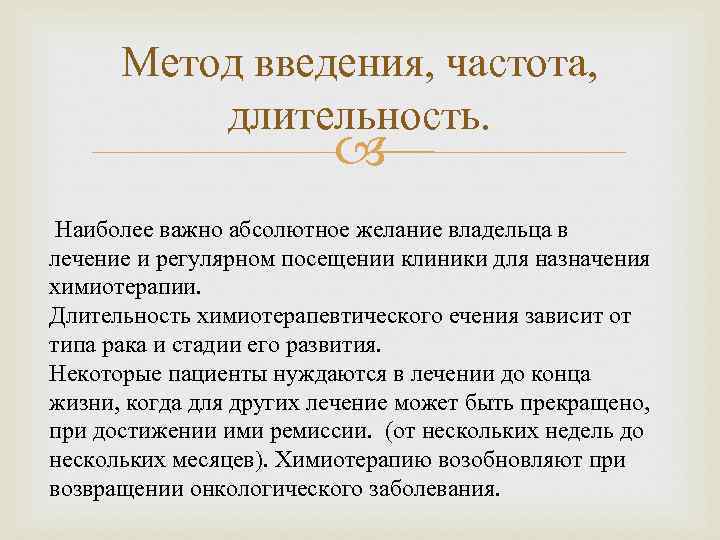 Метод введения, частота, длительность.

Наиболее важно абсолютное желание владельца в лечение и регулярном посещении клиники для назначения химиотерапии.
Длительность химиотерапевтического ечения зависит от типа рака и стадии его развития.
Некоторые пациенты нуждаются в лечении до конца жизни, когда для других лечение может быть прекращено, при достижении ими ремиссии. (от нескольких недель до нескольких месяцев). Химиотерапию возобновляют при возвращении онкологического заболевания.